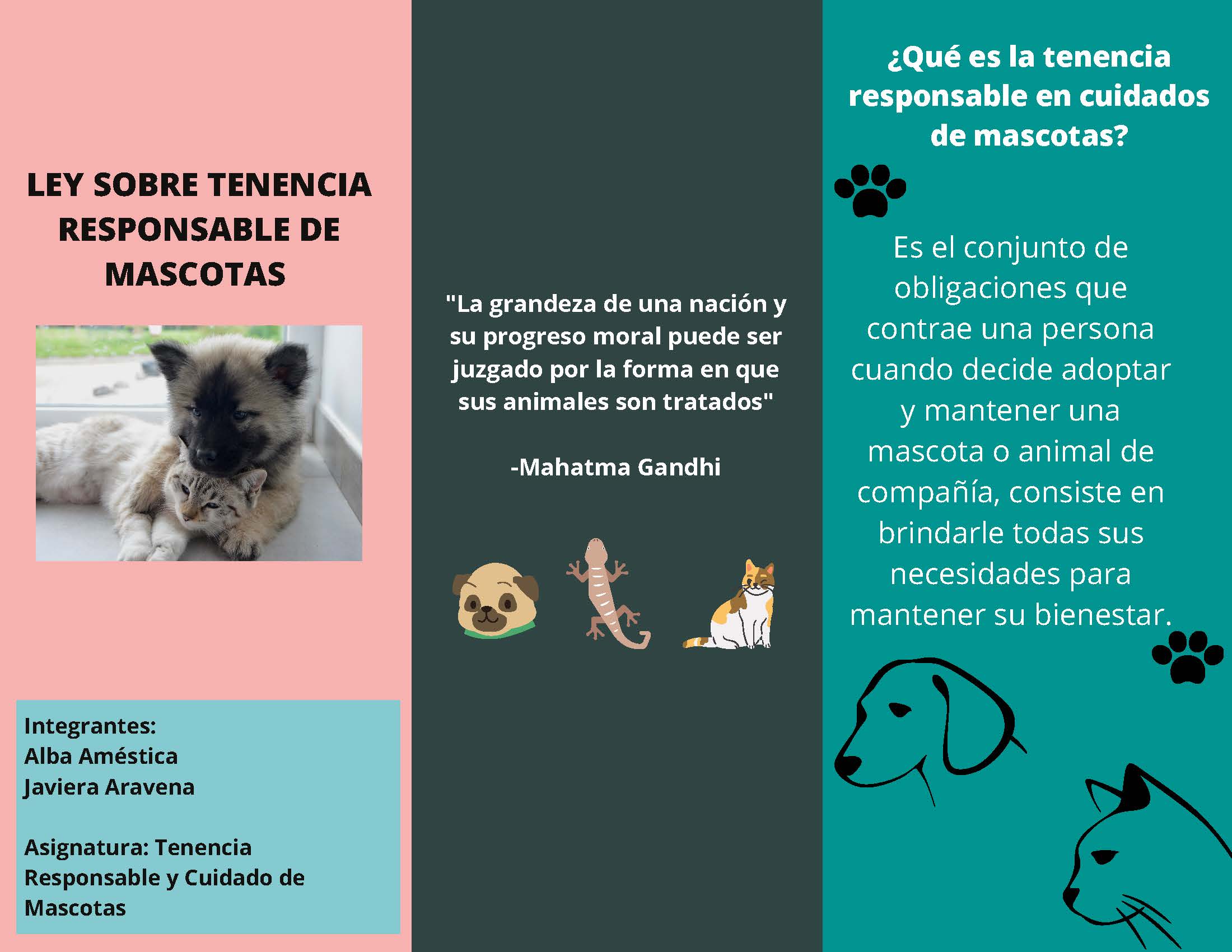 LEY SOBRE TENENCIA RESPONSABLE DE MASCOTAS

Integrantes:
Alba Améstica
Javiera Aravena

Asignatura: Tenencia Responsable y Cuidado de Mascotas

"La grandeza de una nación y su progreso moral puede ser juzgado por la forma en que sus animales son tratados"

-Mahatma Gandhi

¿Qué es la tenencia responsable en cuidados de mascotas?

Es el conjunto de obligaciones que contrae una persona cuando decide adoptar y mantener una mascota o animal de compañía, consiste en brindarle todas sus necesidades para mantener su bienestar.